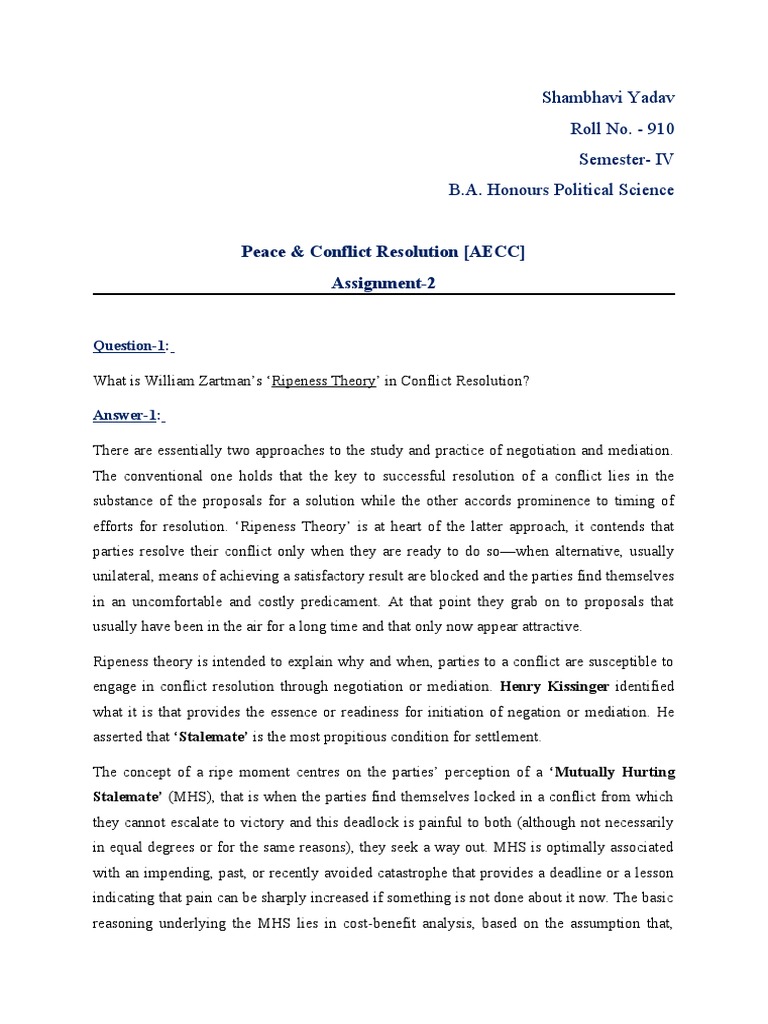 Shambhavi Yadav
Roll No. - 910
Semester- IV
B.A. Honours Political Science

Peace & Conflict Resolution [AECC]
Assignment-2

Question-1:

What is William Zartman's 'Ripeness Theory' in Conflict Resolution?

Answer-1:

There are essentially two approaches to the study and practice of negotiation and mediation. The conventional one holds that the key to successful resolution of a conflict lies in the substance of the proposals for a solution while the other accords prominence to timing of efforts for resolution. 'Ripeness Theory' is at heart of the latter approach, it contends that parties resolve their conflict only when they are ready to do so—when alternative, usually unilateral, means of achieving a satisfactory result are blocked and the parties find themselves in an uncomfortable and costly predicament. At that point they grab on to proposals that usually have been in the air for a long time and that only now appear attractive.

Ripeness theory is intended to explain why and when, parties to a conflict are susceptible to engage in conflict resolution through negotiation or mediation. Henry Kissinger identified what it is that provides the essence or readiness for initiation of negation or mediation. He asserted that 'Stalemate' is the most propitious condition for settlement.

The concept of a ripe moment centres on the parties' perception of a 'Mutually Hurting Stalemate' (MHS), that is when the parties find themselves locked in a conflict from which they cannot escalate to victory and this deadlock is painful to both (although not necessarily in equal degrees or for the same reasons), they seek a way out. MHS is optimally associated with an impending, past, or recently avoided catastrophe that provides a deadline or a lesson indicating that pain can be sharply increased if something is not done about it now. The basic reasoning underlying the MHS lies in cost-benefit analysis, based on the assumption that,